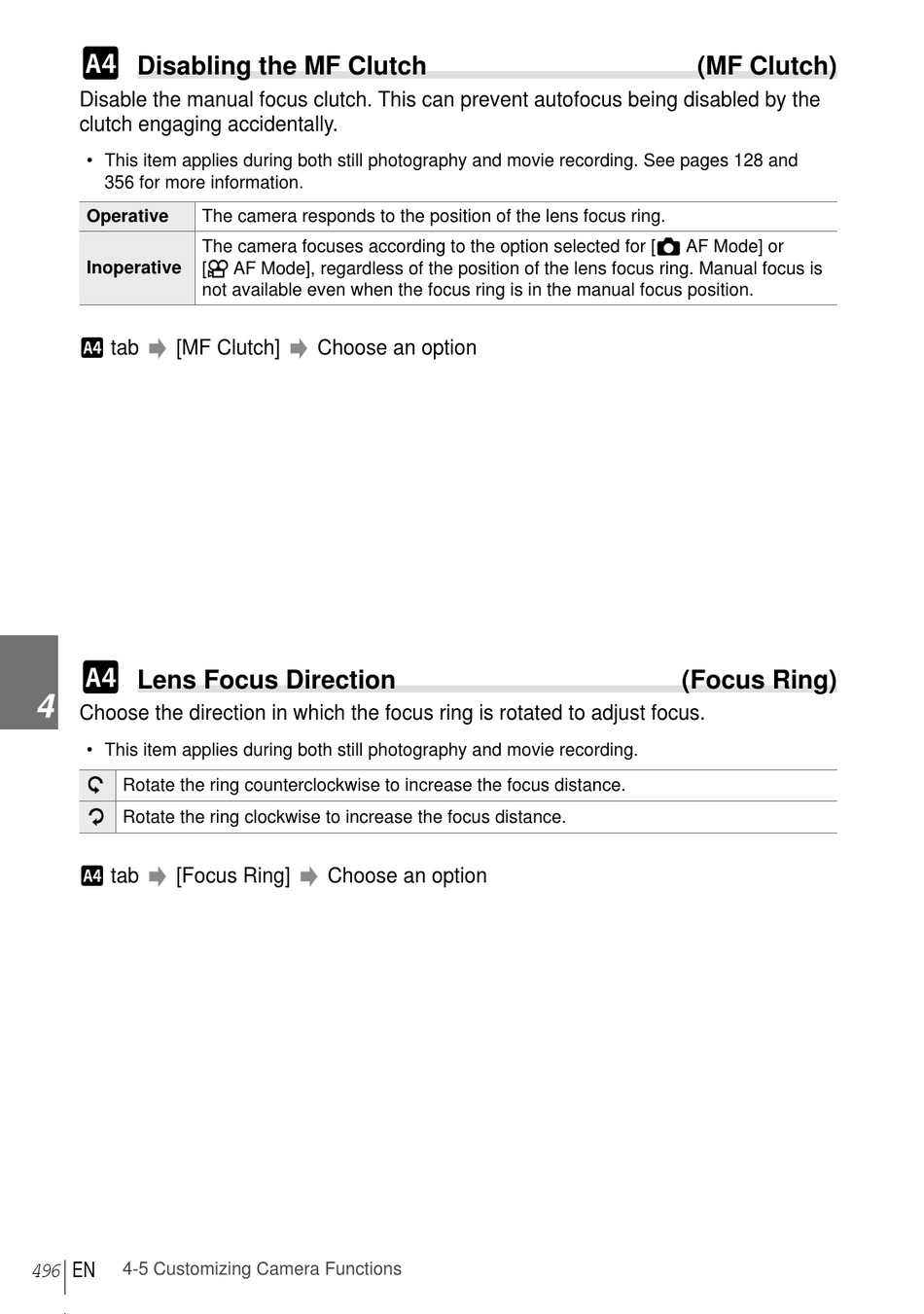 A4 Disabling the MF Clutch (MF Clutch)

Disable the manual focus clutch. This can prevent autofocus being disabled by the clutch engaging accidentally.

• This item applies during both still photography and movie recording. See pages 128 and 356 for more information.

| Operative | The camera responds to the position of the lens focus ring. |
|---|---|
| Inoperative | The camera focuses according to the option selected for [ AF Mode] or [ AF Mode], regardless of the position of the lens focus ring. Manual focus is not available even when the focus ring is in the manual focus position. |

A4 tab ➡ [MF Clutch] ➡ Choose an option

4

A4 Lens Focus Direction (Focus Ring)

Choose the direction in which the focus ring is rotated to adjust focus.

• This item applies during both still photography and movie recording.

| | Rotate the ring counterclockwise to increase the focus distance. |
|---|---|
| | Rotate the ring clockwise to increase the focus distance. |

A4 tab ➡ [Focus Ring] ➡ Choose an option

496 EN 4-5 Customizing Camera Functions